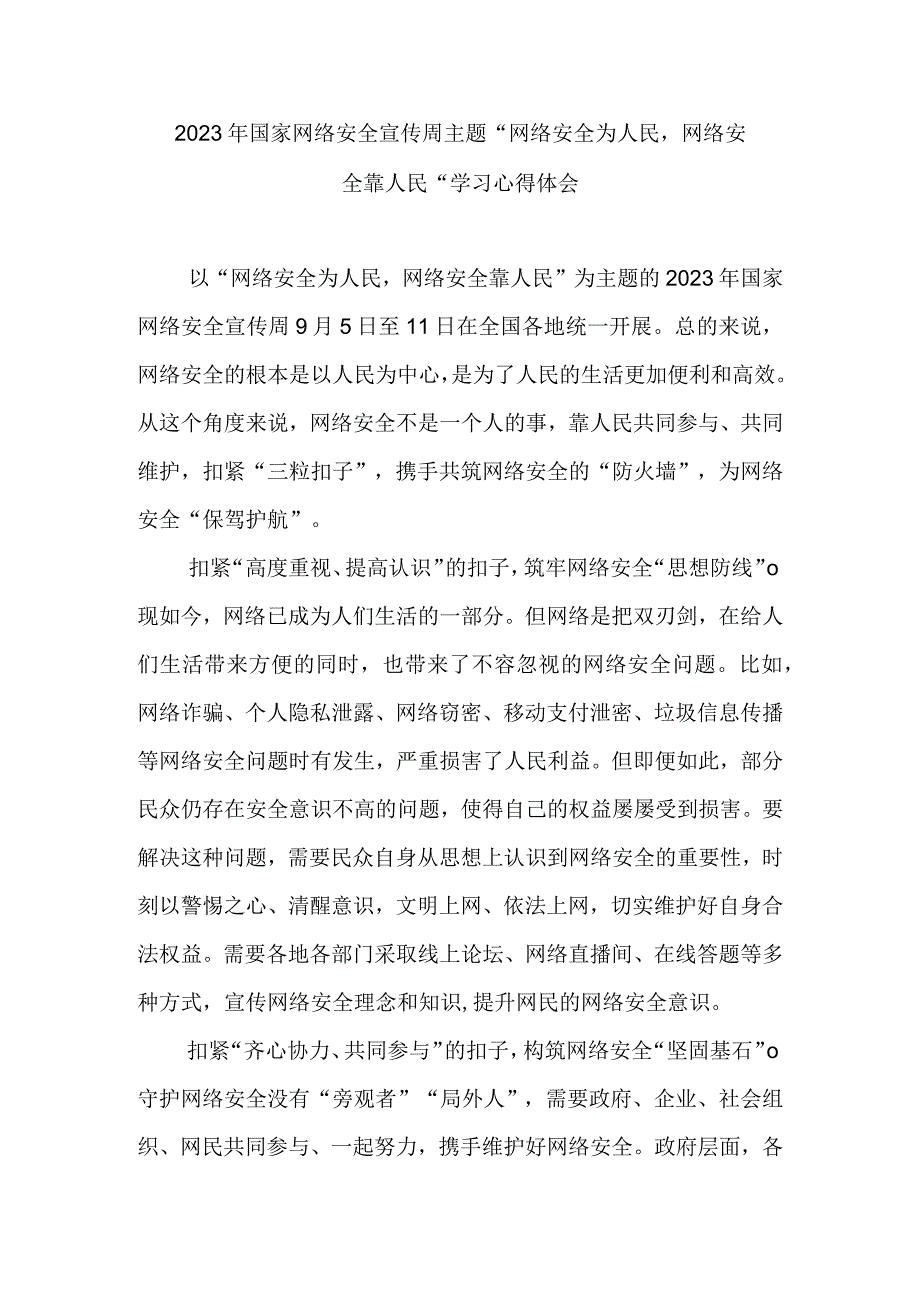 2023年国家网络安全宣传周主题“网络安全为人民，网络安全靠人民“学习心得体会

以“网络安全为人民，网络安全靠人民”为主题的2023年国家网络安全宣传周9月5日至11日在全国各地统一开展。总的来说，网络安全的根本是以人民为中心，是为了人民的生活更加便利和高效。从这个角度来说，网络安全不是一个人的事，靠人民共同参与、共同维护，扣紧“三粒扣子”，携手共筑网络安全的“防火墙”，为网络安全“保驾护航”。

扣紧“高度重视、提高认识”的扣子，筑牢网络安全“思想防线”o现如今，网络已成为人们生活的一部分。但网络是把双刃剑，在给人们生活带来方便的同时，也带来了不容忽视的网络安全问题。比如，网络诈骗、个人隐私泄露、网络窃密、移动支付泄密、垃圾信息传播等网络安全问题时有发生，严重损害了人民利益。但即便如此，部分民众仍存在安全意识不高的问题，使得自己的权益屡屡受到损害。要解决这种问题，需要民众自身从思想上认识到网络安全的重要性，时刻以警惕之心、清醒意识，文明上网、依法上网，切实维护好自身合法权益。需要各地各部门采取线上论坛、网络直播间、在线答题等多种方式，宣传网络安全理念和知识，提升网民的网络安全意识。

扣紧“齐心协力、共同参与”的扣子，构筑网络安全“坚固基石”o守护网络安全没有“旁观者”“局外人”，需要政府、企业、社会组织、网民共同参与、一起努力，携手维护好网络安全。政府层面，各